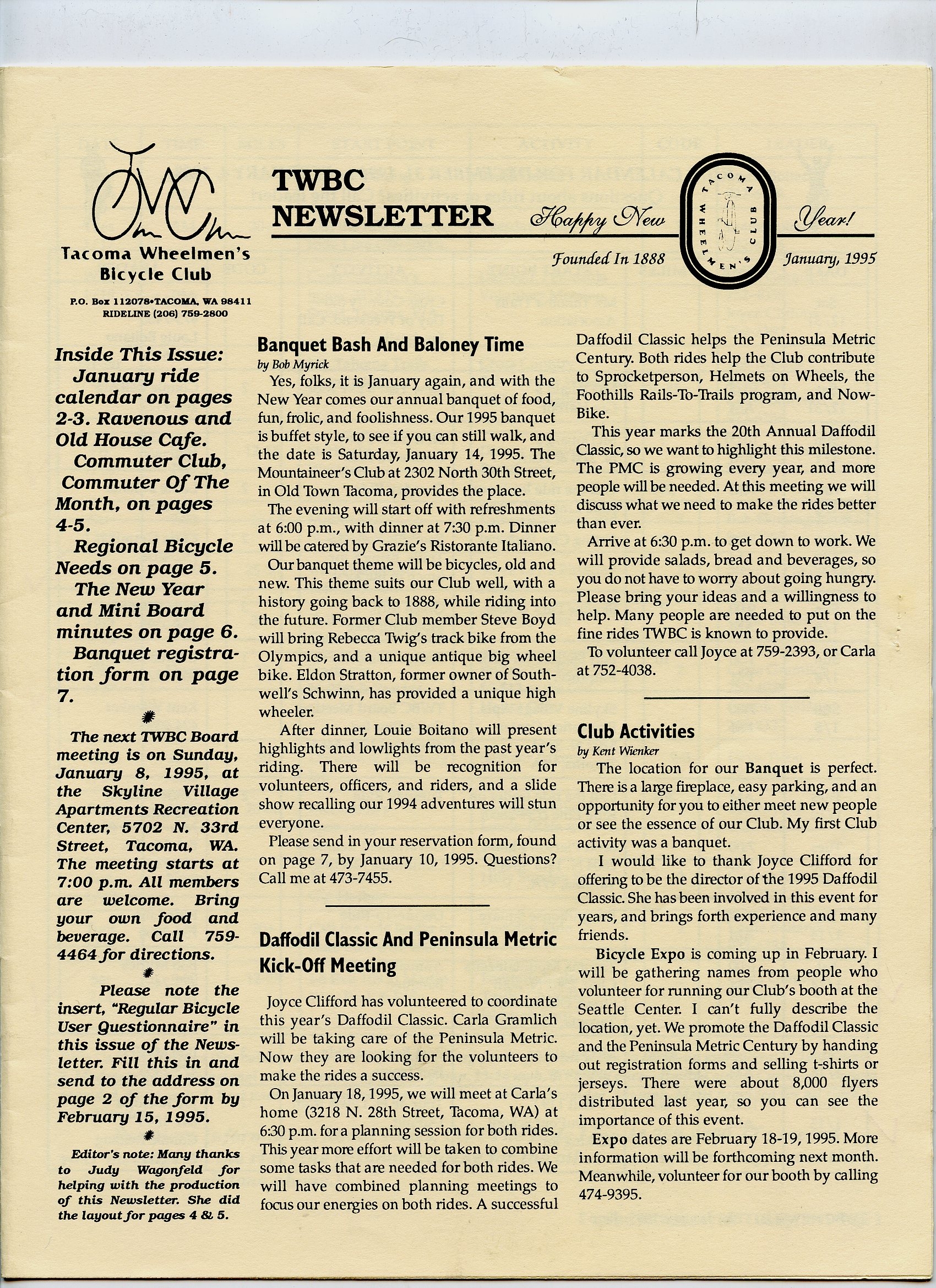 Tacoma Wheelmen's Bicycle Club

P.O. Box 112078•TACOMA, WA 98411
RIDELINE (206) 759-2800

TWBC NEWSLETTER

Happy New Year!

TACOMA WHEELMEN'S CLUB

Founded In 1888

January, 1995

Inside This Issue:
January ride calendar on pages 2-3. Ravenous and Old House Cafe.
Commuter Club, Commuter Of The Month, on pages 4-5.
Regional Bicycle Needs on page 5.
The New Year and Mini Board minutes on page 6.
Banquet registration form on page 7.

The next TWBC Board meeting is on Sunday, January 8, 1995, at the Skyline Village Apartments Recreation Center, 5702 N. 33rd Street, Tacoma, WA. The meeting starts at 7:00 p.m. All members are welcome. Bring your own food and beverage. Call 759-4464 for directions.

Please note the insert, "Regular Bicycle User Questionnaire" in this issue of the Newsletter. Fill this in and send to the address on page 2 of the form by February 15, 1995.

Editor's note: Many thanks to Judy Wagonfeld for helping with the production of this Newsletter. She did the layout for pages 4 & 5.

Banquet Bash And Baloney Time
by Bob Myrick

Yes, folks, it is January again, and with the New Year comes our annual banquet of food, fun, frolic, and foolishness. Our 1995 banquet is buffet style, to see if you can still walk, and the date is Saturday, January 14, 1995. The Mountaineer's Club at 2302 North 30th Street, in Old Town Tacoma, provides the place.

The evening will start off with refreshments at 6:00 p.m., with dinner at 7:30 p.m. Dinner will be catered by Grazie's Ristorante Italiano.

Our banquet theme will be bicycles, old and new. This theme suits our Club well, with a history going back to 1888, while riding into the future. Former Club member Steve Boyd will bring Rebecca Twig's track bike from the Olympics, and a unique antique big wheel bike. Eldon Stratton, former owner of Southwell's Schwinn, has provided a unique high wheeler.

After dinner, Louie Boitano will present highlights and lowlights from the past year's riding. There will be recognition for volunteers, officers, and riders, and a slide show recalling our 1994 adventures will stun everyone.

Please send in your reservation form, found on page 7, by January 10, 1995. Questions? Call me at 473-7455.

Daffodil Classic And Peninsula Metric Kick-Off Meeting

Joyce Clifford has volunteered to coordinate this year's Daffodil Classic. Carla Gramlich will be taking care of the Peninsula Metric. Now they are looking for the volunteers to make the rides a success.

On January 18, 1995, we will meet at Carla's home (3218 N. 28th Street, Tacoma, WA) at 6:30 p.m. for a planning session for both rides. This year more effort will be taken to combine some tasks that are needed for both rides. We will have combined planning meetings to focus our energies on both rides. A successful Daffodil Classic helps the Peninsula Metric Century. Both rides help the Club contribute to Sprocketperson, Helmets on Wheels, the Foothills Rails-To-Trails program, and Now-Bike.

This year marks the 20th Annual Daffodil Classic, so we want to highlight this milestone. The PMC is growing every year, and more people will be needed. At this meeting we will discuss what we need to make the rides better than ever.

Arrive at 6:30 p.m. to get down to work. We will provide salads, bread and beverages, so you do not have to worry about going hungry. Please bring your ideas and a willingness to help. Many people are needed to put on the fine rides TWBC is known to provide.

To volunteer call Joyce at 759-2393, or Carla at 752-4038.

Club Activities
by Kent Wienker

The location for our Banquet is perfect. There is a large fireplace, easy parking, and an opportunity for you to either meet new people or see the essence of our Club. My first Club activity was a banquet.

I would like to thank Joyce Clifford for offering to be the director of the 1995 Daffodil Classic. She has been involved in this event for years, and brings forth experience and many friends.

Bicycle Expo is coming up in February. I will be gathering names from people who volunteer for running our Club's booth at the Seattle Center. I can't fully describe the location, yet. We promote the Daffodil Classic and the Peninsula Metric Century by handing out registration forms and selling t-shirts or jerseys. There were about 8,000 flyers distributed last year, so you can see the importance of this event.

Expo dates are February 18-19, 1995. More information will be forthcoming next month. Meanwhile, volunteer for our booth by calling 474-9395.